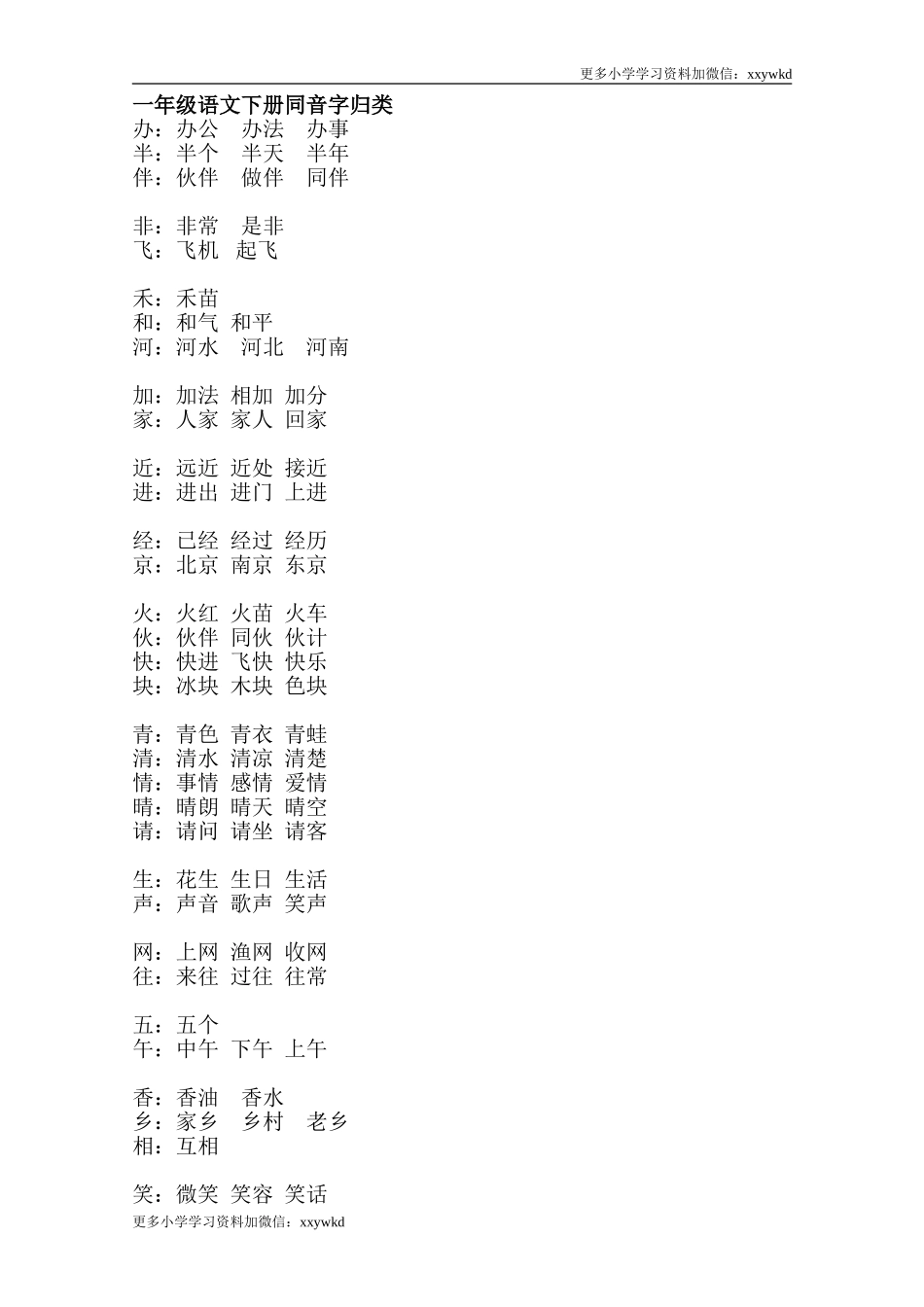 更多小学学习资料加微信：xxywkd

一年级语文下册同音字归类
办：办公　办法　办事
半：半个　半天　半年
伴：伙伴　做伴　同伴

非：非常　是非
飞：飞机　起飞

禾：禾苗
和：和气　和平
河：河水　河北　河南

加：加法　相加　加分
家：人家　家人　回家

近：远近　近处　接近
进：进出　进门　上进

经：已经　经过　经历
京：北京　南京　东京

火：火红　火苗　火车
伙：伙伴　同伙　伙计
快：快进　飞快　快乐
块：冰块　木块　色块

青：青色　青衣　青蛙
清：清水　清凉　清楚
情：事情　感情　爱情
晴：晴朗　晴天　晴空
请：请问　请坐　请客

生：花生　生日　生活
声：声音　歌声　笑声

网：上网　渔网　收网
往：来往　过往　往常

五：五个
午：中午　下午　上午

香：香油　香水
乡：家乡　乡村　老乡
相：互相

笑：微笑　笑容　笑话
更多小学学习资料加微信：xxywkd